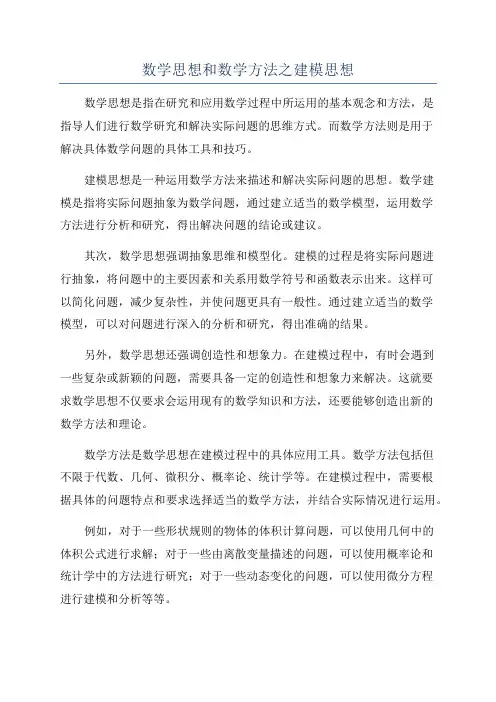 数学思想和数学方法之建模思想

数学思想是指在研究和应用数学过程中所运用的基本观念和方法，是指导人们进行数学研究和解决实际问题的思维方式。而数学方法则是用于解决具体数学问题的具体工具和技巧。

建模思想是一种运用数学方法来描述和解决实际问题的思想。数学建模是指将实际问题抽象为数学问题，通过建立适当的数学模型，运用数学方法进行分析和研究，得出解决问题的结论或建议。

其次，数学思想强调抽象思维和模型化。建模的过程是将实际问题进行抽象，将问题中的主要因素和关系用数学符号和函数表示出来。这样可以简化问题，减少复杂性，并使问题更具有一般性。通过建立适当的数学模型，可以对问题进行深入的分析和研究，得出准确的结果。

另外，数学思想还强调创造性和想象力。在建模过程中，有时会遇到一些复杂或新颖的问题，需要具备一定的创造性和想象力来解决。这就要求数学思想不仅要求会运用现有的数学知识和方法，还要能够创造出新的数学方法和理论。

数学方法是数学思想在建模过程中的具体应用工具。数学方法包括但不限于代数、几何、微积分、概率论、统计学等。在建模过程中，需要根据具体的问题特点和要求选择适当的数学方法，并结合实际情况进行运用。

例如，对于一些形状规则的物体的体积计算问题，可以使用几何中的体积公式进行求解；对于一些由离散变量描述的问题，可以使用概率论和统计学中的方法进行研究；对于一些动态变化的问题，可以使用微分方程进行建模和分析等等。